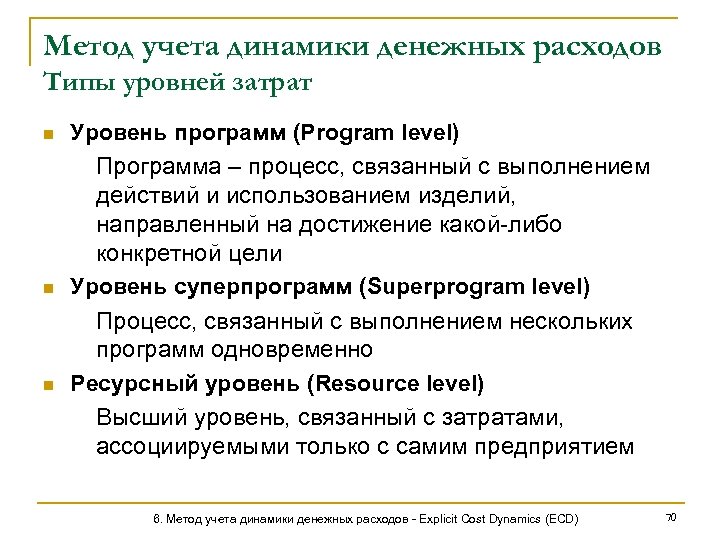 Метод учета динамики денежных расходов
Типы уровней затрат

Уровень программ (Program level)

Программа – процесс, связанный с выполнением действий и использованием изделий, направленный на достижение какой-либо конкретной цели

Уровень суперпрограмм (Superprogram level)

Процесс, связанный с выполнением нескольких программ одновременно

Ресурсный уровень (Resource level)

Высший уровень, связанный с затратами, ассоциируемыми только с самим предприятием

6. Метод учета динамики денежных расходов - Explicit Cost Dynamics (ECD)

70